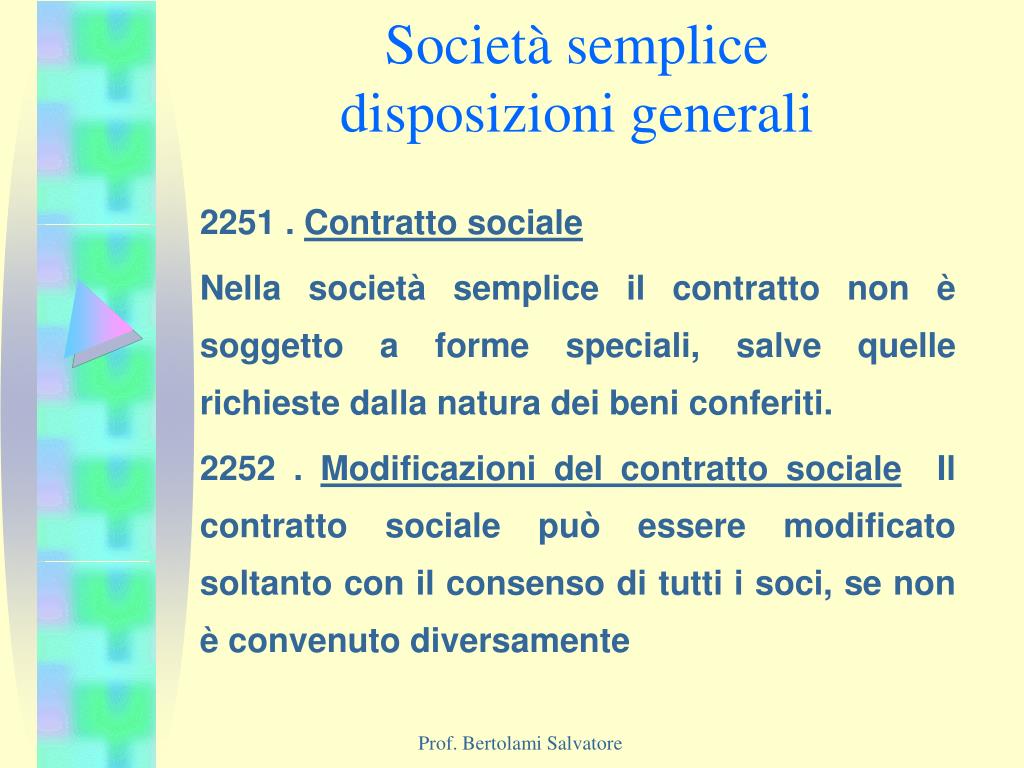 Società semplice
disposizioni generali

2251 . Contratto sociale

Nella società semplice il contratto non è soggetto a forme speciali, salve quelle richieste dalla natura dei beni conferiti.

2252 . Modificazioni del contratto sociale Il contratto sociale può essere modificato soltanto con il consenso di tutti i soci, se non è convenuto diversamente

Prof. Bertolami Salvatore